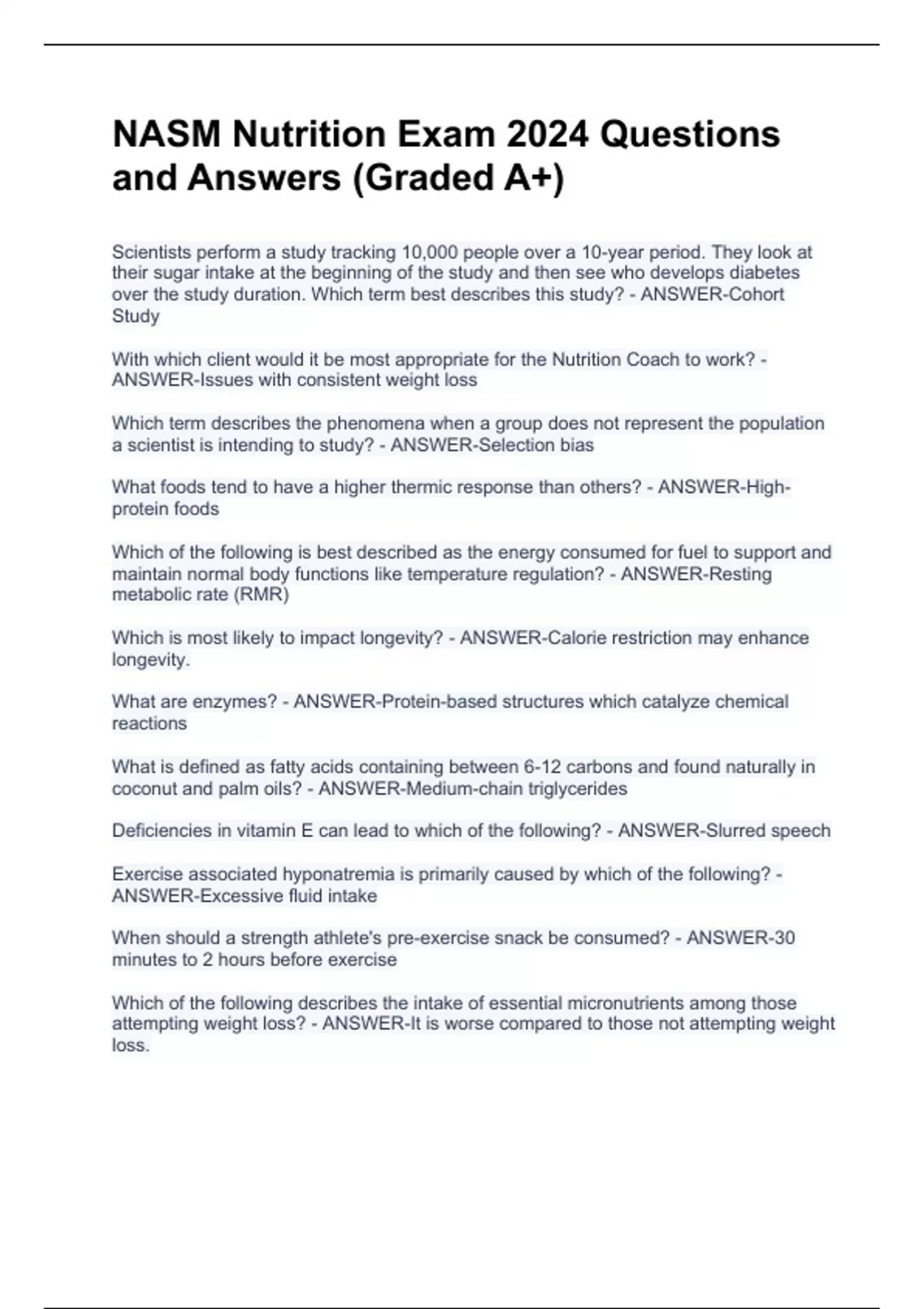 NASM Nutrition Exam 2024 Questions and Answers (Graded A+)

Scientists perform a study tracking 10,000 people over a 10-year period. They look at their sugar intake at the beginning of the study and then see who develops diabetes over the study duration. Which term best describes this study? - ANSWER-Cohort Study

With which client would it be most appropriate for the Nutrition Coach to work? - ANSWER-Issues with consistent weight loss

Which term describes the phenomena when a group does not represent the population a scientist is intending to study? - ANSWER-Selection bias

What foods tend to have a higher thermic response than others? - ANSWER-High-protein foods

Which of the following is best described as the energy consumed for fuel to support and maintain normal body functions like temperature regulation? - ANSWER-Resting metabolic rate (RMR)

Which is most likely to impact longevity? - ANSWER-Calorie restriction may enhance longevity.

What are enzymes? - ANSWER-Protein-based structures which catalyze chemical reactions

What is defined as fatty acids containing between 6-12 carbons and found naturally in coconut and palm oils? - ANSWER-Medium-chain triglycerides

Deficiencies in vitamin E can lead to which of the following? - ANSWER-Slurred speech

Exercise associated hyponatremia is primarily caused by which of the following? - ANSWER-Excessive fluid intake

When should a strength athlete's pre-exercise snack be consumed? - ANSWER-30 minutes to 2 hours before exercise

Which of the following describes the intake of essential micronutrients among those attempting weight loss? - ANSWER-It is worse compared to those not attempting weight loss.